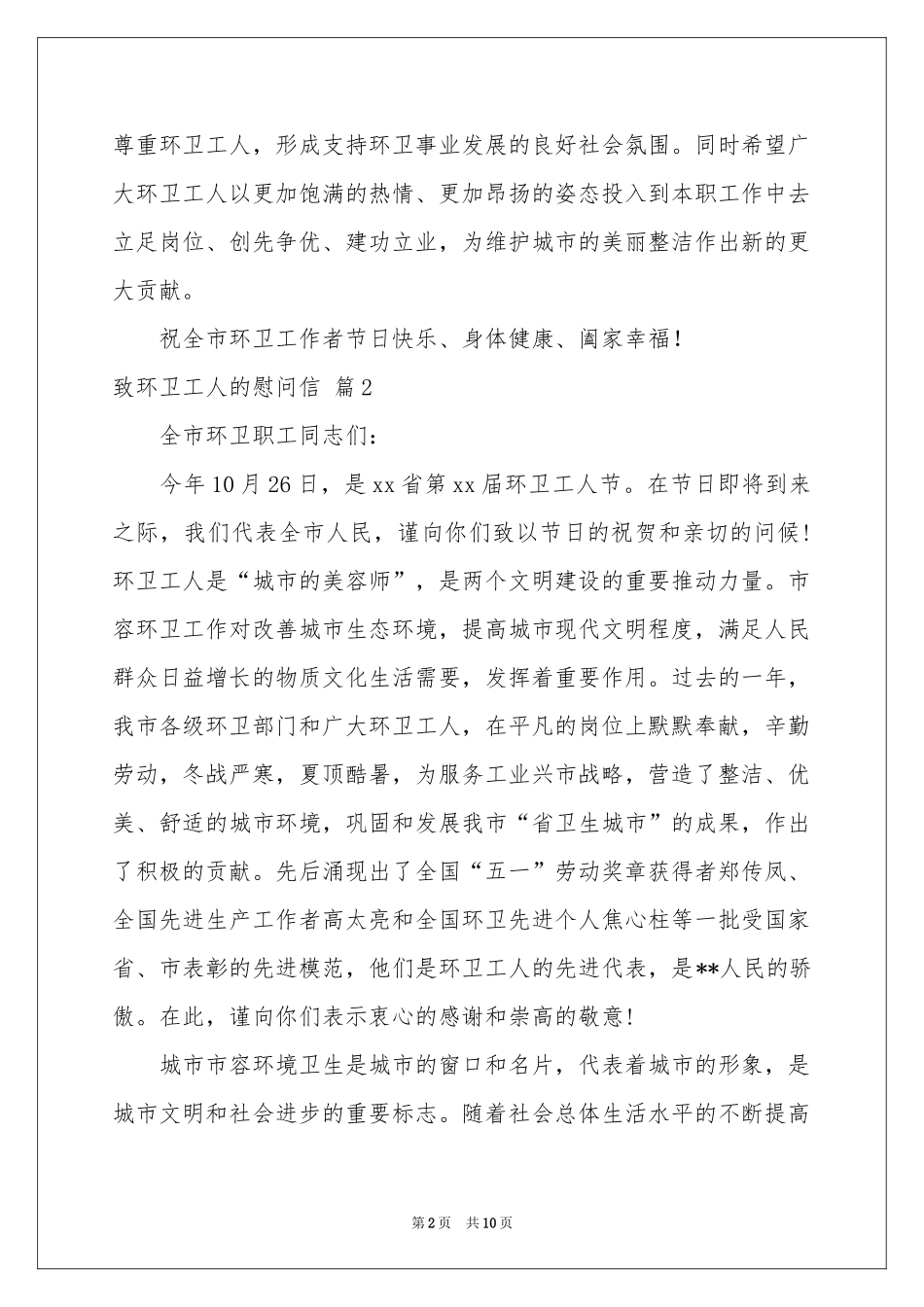 尊重环卫工人，形成支持环卫事业发展的良好社会氛围。同时希望广大环卫工人以更加饱满的热情、更加昂扬的姿态投入到本职工作中去立足岗位、创先争优、建功立业，为维护城市的美丽整洁作出新的更大贡献。

祝全市环卫工作者节日快乐、身体健康、阖家幸福！

致环卫工人的慰问信 篇2

全市环卫职工同志们：

今年10月26日，是xx省第xx届环卫工人节。在节日即将到来之际，我们代表全市人民，谨向你们致以节日的祝贺和亲切的问候！环卫工人是“城市的美容师”，是两个文明建设的重要推动力量。市容环卫工作对改善城市生态环境，提高城市现代文明程度，满足人民群众日益增长的物质文化生活需要，发挥着重要作用。过去的一年，我市各级环卫部门和广大环卫工人，在平凡的岗位上默默奉献，辛勤劳动，冬战严寒，夏顶酷暑，为服务工业兴市战略，营造了整洁、优美、舒适的城市环境，巩固和发展我市“省卫生城市”的成果，作出了积极的贡献。先后涌现出了全国“五一”劳动奖章获得者郑传凤、全国先进生产工作者高太亮和全国环卫先进个人焦心柱等一批受国家省、市表彰的先进模范，他们是环卫工人的先进代表，是**人民的骄傲。在此，谨向你们表示衷心的感谢和崇高的敬意！

城市市容环境卫生是城市的窗口和名片，代表着城市的形象，是城市文明和社会进步的重要标志。随着社会总体生活水平的不断提高

第2页 共10页